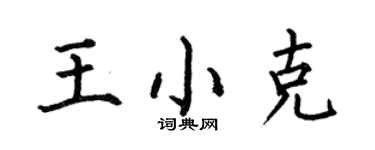 王小克

词典网